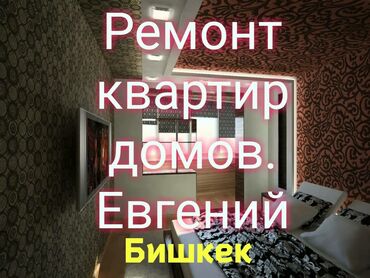 Ремонт квартир домов. Евгений
Бишкек